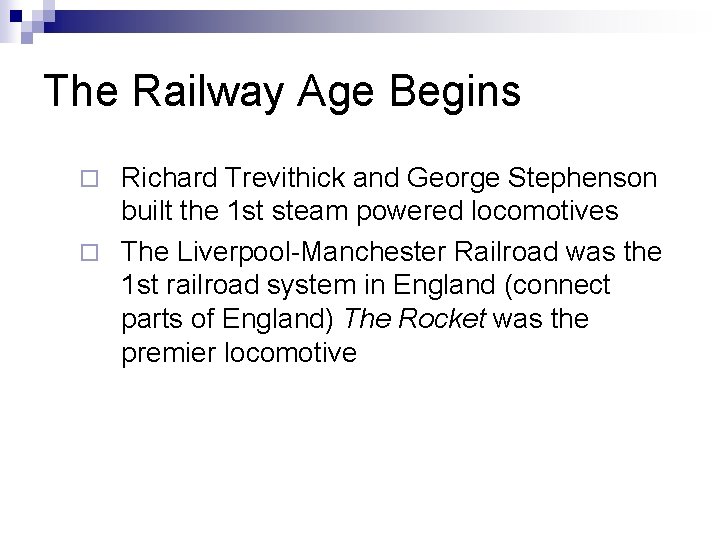 The Railway Age Begins

Richard Trevithick and George Stephenson built the 1st steam powered locomotives

The Liverpool-Manchester Railroad was the 1st railroad system in England (connect parts of England) The Rocket was the premier locomotive